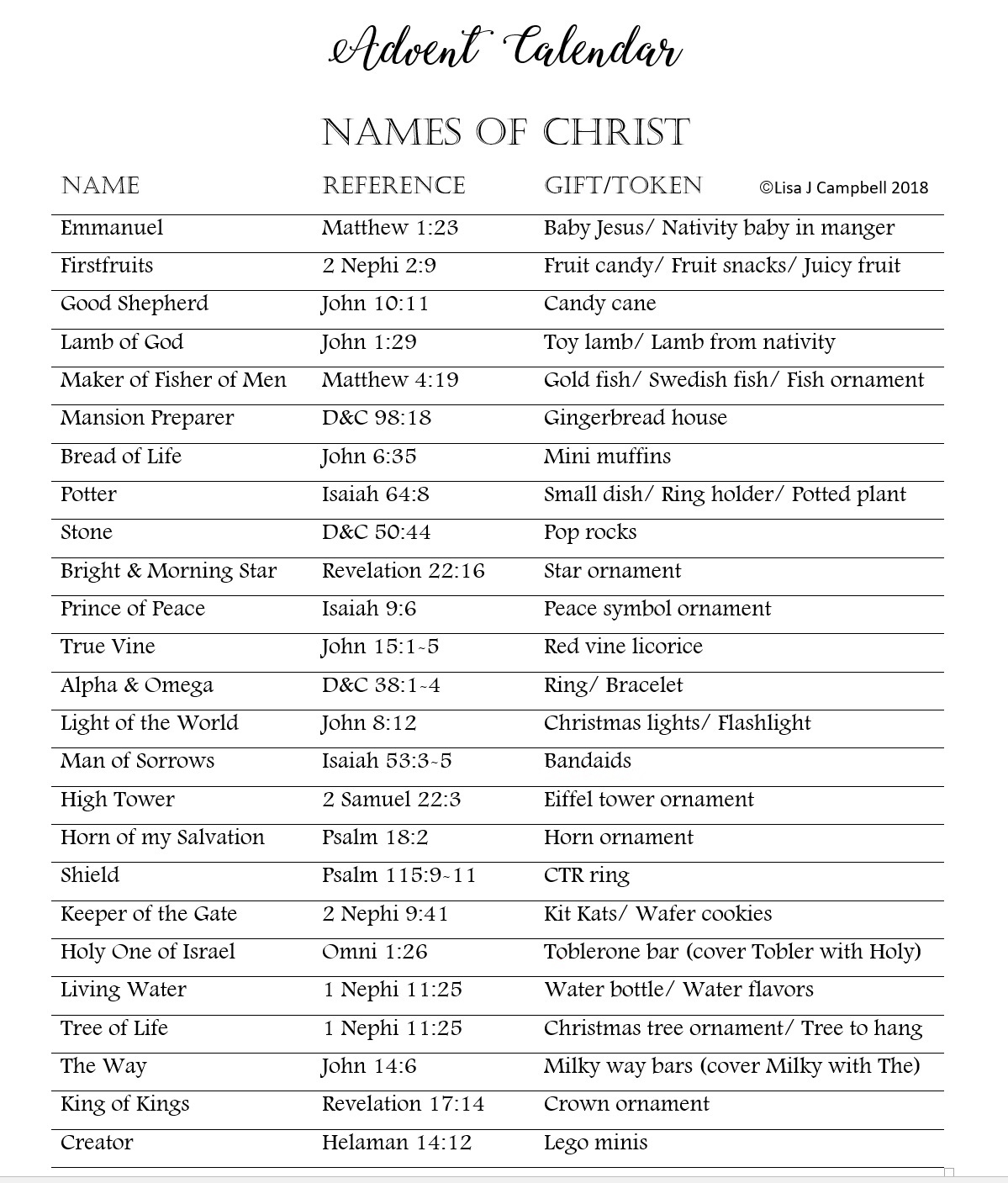 Advent Calendar

NAMES OF CHRIST

©Lisa J Campbell 2018

| NAME | REFERENCE | GIFT/TOKEN |
|---|---|---|
| Emmanuel | Matthew 1:23 | Baby Jesus/ Nativity baby in manger |
| Firstfruits | 2 Nephi 2:9 | Fruit candy/ Fruit snacks/ Juicy fruit |
| Good Shepherd | John 10:11 | Candy cane |
| Lamb of God | John 1:29 | Toy lamb/ Lamb from nativity |
| Maker of Fisher of Men | Matthew 4:19 | Gold fish/ Swedish fish/ Fish ornament |
| Mansion Preparer | D&C 98:18 | Gingerbread house |
| Bread of Life | John 6:35 | Mini muffins |
| Potter | Isaiah 64:8 | Small dish/ Ring holder/ Potted plant |
| Stone | D&C 50:44 | Pop rocks |
| Bright & Morning Star | Revelation 22:16 | Star ornament |
| Prince of Peace | Isaiah 9:6 | Peace symbol ornament |
| True Vine | John 15:1-5 | Red vine licorice |
| Alpha & Omega | D&C 38:1-4 | Ring/ Bracelet |
| Light of the World | John 8:12 | Christmas lights/ Flashlight |
| Man of Sorrows | Isaiah 53:3-5 | Bandaids |
| High Tower | 2 Samuel 22:3 | Eiffel tower ornament |
| Horn of my Salvation | Psalm 18:2 | Horn ornament |
| Shield | Psalm 115:9-11 | CTR ring |
| Keeper of the Gate | 2 Nephi 9:41 | Kit Kats/ Wafer cookies |
| Holy One of Israel | Omni 1:26 | Toblerone bar (cover Tobler with Holy) |
| Living Water | 1 Nephi 11:25 | Water bottle/ Water flavors |
| Tree of Life | 1 Nephi 11:25 | Christmas tree ornament/ Tree to hang |
| The Way | John 14:6 | Milky way bars (cover Milky with The) |
| King of Kings | Revelation 17:14 | Crown ornament |
| Creator | Helaman 14:12 | Lego minis |